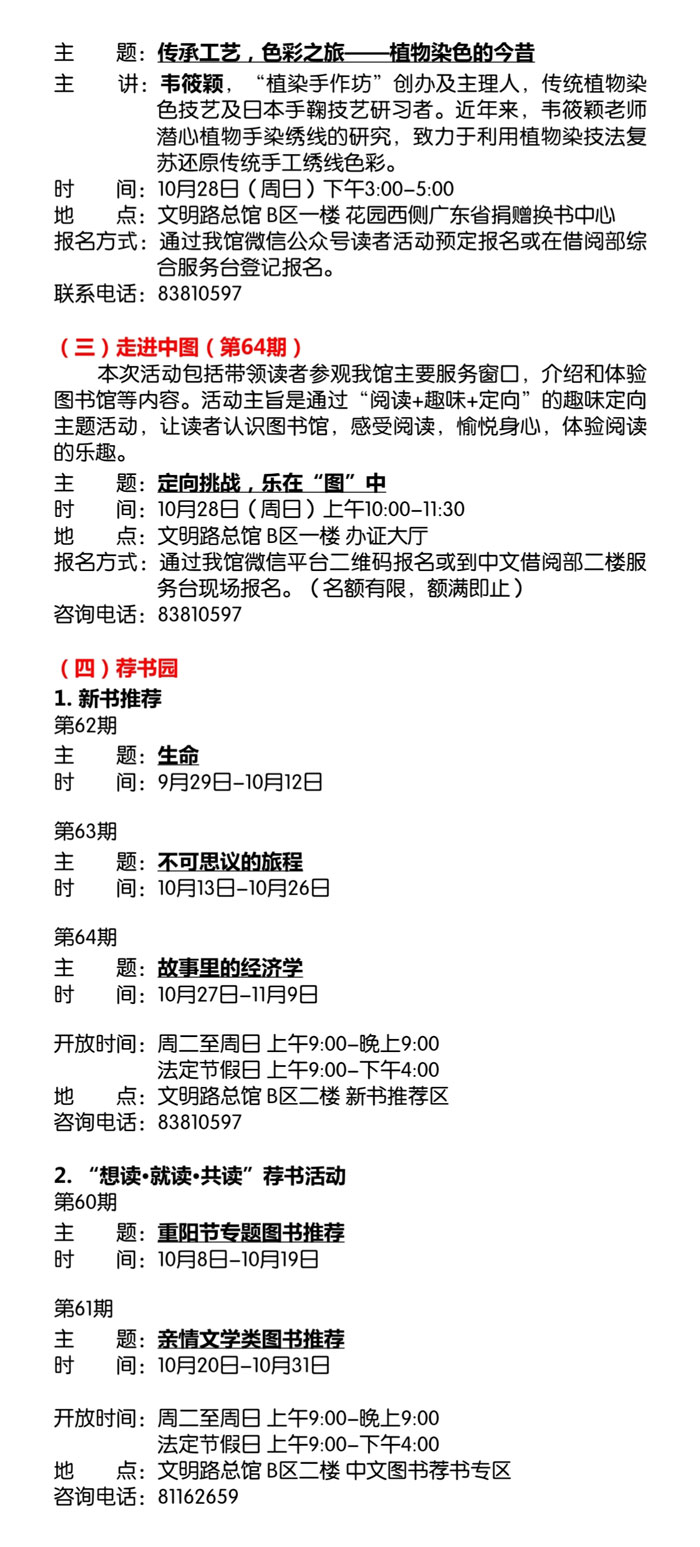 主　　题：传承工艺，色彩之旅——植物染色的今昔
主　　讲：韦筱颖，“植染手作坊”创办及主理人，传统植物染色技艺及日本手鞠技艺研习者。近年来，韦筱颖老师潜心植物手染绣线的研究，致力于利用植物染技法复苏还原传统手工绣线色彩。
时　　间：10月28日（周日）下午3:00–5:00
地　　点：文明路总馆 B区一楼 花园西侧广东省捐赠换书中心
报名方式：通过我馆微信公众号读者活动预定报名或在借阅部综合服务台登记报名。
联系电话：83810597

（三）走进中图（第64期）
本次活动包括带领读者参观我馆主要服务窗口，介绍和体验图书馆等内容。活动主旨是通过“阅读+趣味+定向”的趣味定向主题活动，让读者认识图书馆，感受阅读，愉悦身心，体验阅读的乐趣。
主　　题：定向挑战，乐在“图”中
时　　间：10月28日（周日）上午10:00–11:30
地　　点：文明路总馆 B区一楼 办证大厅
报名方式：通过我馆微信平台二维码报名或到中文借阅部二楼服务台现场报名。（名额有限，额满即止）
咨询电话：83810597

（四）荐书园
1. 新书推荐
第62期
主　　题：生命
时　　间：9月29日–10月12日

第63期
主　　题：不可思议的旅程
时　　间：10月13日–10月26日

第64期
主　　题：故事里的经济学
时　　间：10月27日–11月9日

开放时间：周二至周日 上午9:00–晚上9:00
法定节假日 上午9:00–下午4:00
地　　点：文明路总馆 B区二楼 新书推荐区
咨询电话：83810597

2. “想读•就读•共读”荐书活动
第60期
主　　题：重阳节专题图书推荐
时　　间：10月8日–10月19日

第61期
主　　题：亲情文学类图书推荐
时　　间：10月20日–10月31日

开放时间：周二至周日 上午9:00–晚上9:00
法定节假日 上午9:00–下午4:00
地　　点：文明路总馆 B区二楼 中文图书荐书专区
咨询电话：81162659